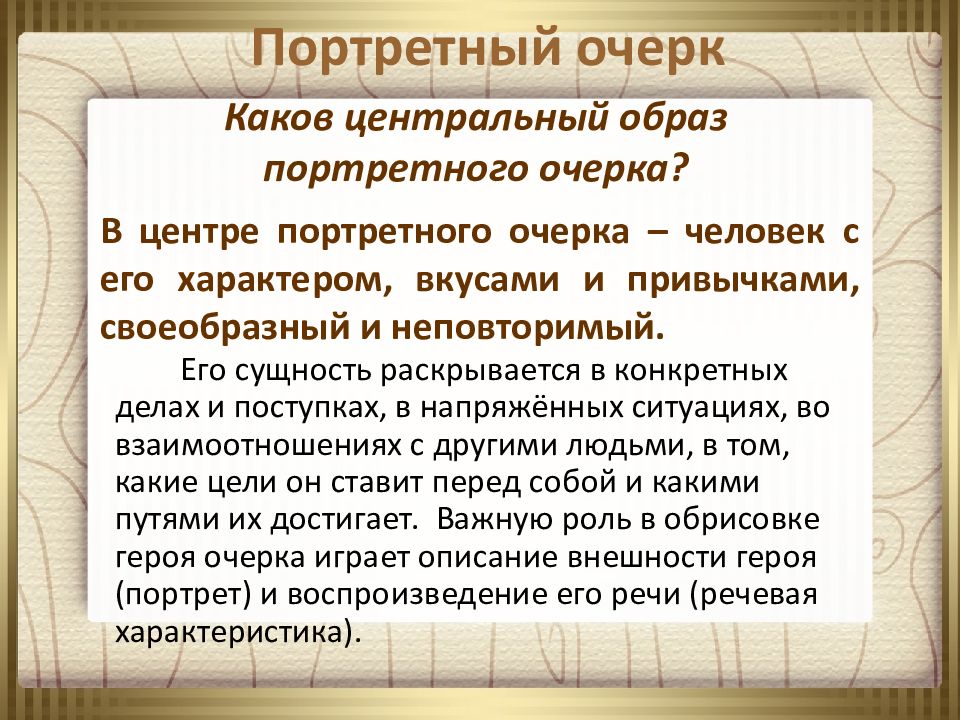 Портретный очерк

Каков центральный образ портретного очерка?

В центре портретного очерка – человек с его характером, вкусами и привычками, своеобразный и неповторимый.

Его сущность раскрывается в конкретных делах и поступках, в напряжённых ситуациях, во взаимоотношениях с другими людьми, в том, какие цели он ставит перед собой и какими путями их достигает. Важную роль в обрисовке героя очерка играет описание внешности героя (портрет) и воспроизведение его речи (речевая характеристика).